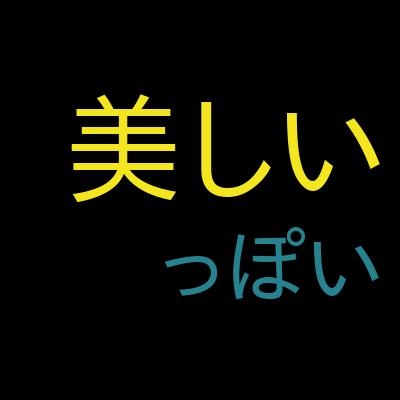 美しい
っぽい